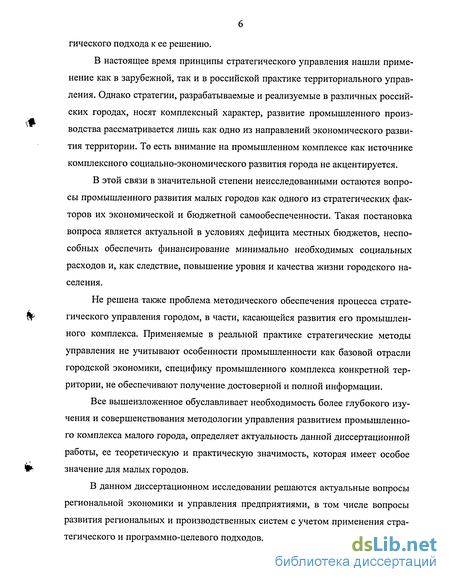 6

гического подхода к ее решению.

В настоящее время принципы стратегического управления нашли применение как в зарубежной, так и в российской практике территориального управления. Однако стратегии, разрабатываемые и реализуемые в различных российских городах, носят комплексный характер, развитие промышленного производства рассматривается лишь как одно из направлений экономического развития территории. То есть внимание на промышленном комплексе как источнике комплексного социально-экономического развития города не акцентируется.

В этой связи в значительной степени неисследованными остаются вопросы промышленного развития малых городов как одного из стратегических факторов их экономической и бюджетной самообеспеченности. Такая постановка вопроса является актуальной в условиях дефицита местных бюджетов, неспособных обеспечить финансирование минимально необходимых социальных расходов и, как следствие, повышение уровня и качества жизни городского населения.

Не решена также проблема методического обеспечения процесса стратегического управления городом, в части, касающейся развития его промышленного комплекса. Применяемые в реальной практике стратегические методы управления не учитывают особенности промышленности как базовой отрасли городской экономики, специфику промышленного комплекса конкретной территории, не обеспечивают получение достоверной и полной информации.

Все вышеизложенное обуславливает необходимость более глубокого изучения и совершенствования методологии управления развитием промышленного комплекса малого города, определяет актуальность данной диссертационной работы, ее теоретическую и практическую значимость, которая имеет особое значение для малых городов.

В данном диссертационном исследовании решаются актуальные вопросы региональной экономики и управления предприятиями, в том числе вопросы развития региональных и производственных систем с учетом применения стратегического и программно-целевого подходов.

dsLib.net
библиотека диссертаций